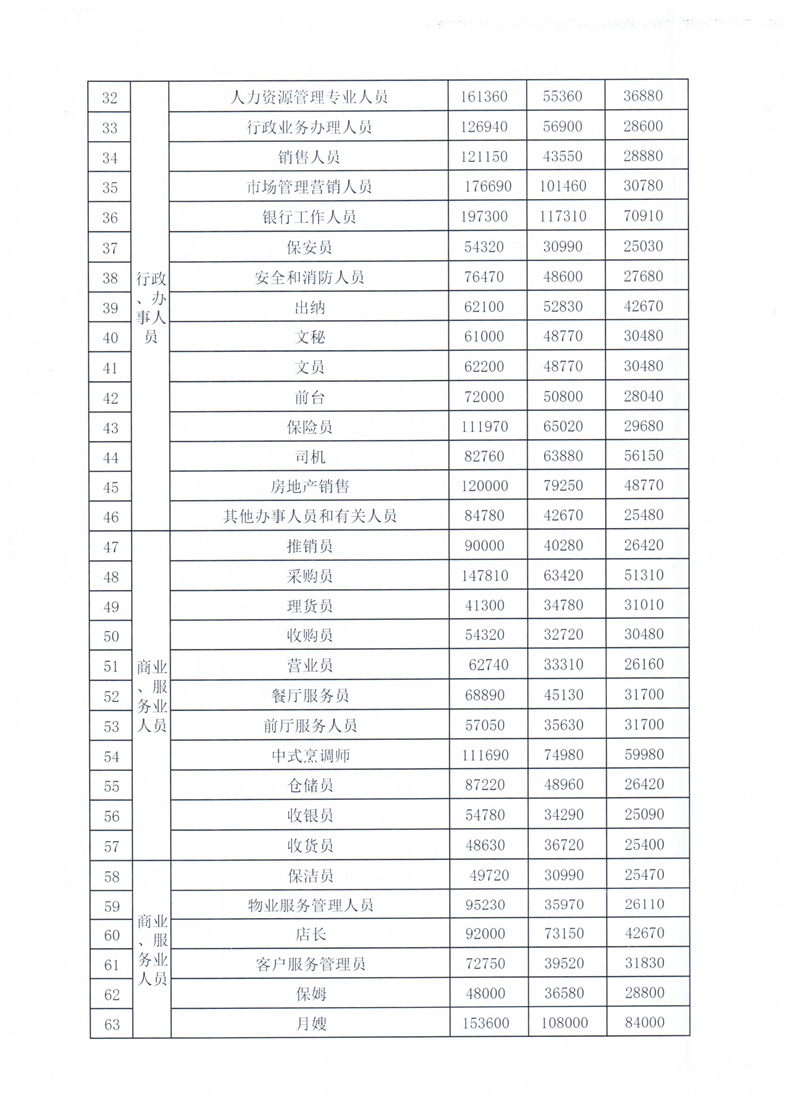 | 32 | 行政、办事人员 | 人力资源管理专业人员 | 161360 | 55360 | 36880 |
|---|---|---|---|---|---|
| 33 | | 行政业务办理人员 | 126940 | 56900 | 28600 |
| 34 | | 销售人员 | 121150 | 43550 | 28880 |
| 35 | | 市场管理营销人员 | 176690 | 101460 | 30780 |
| 36 | | 银行工作人员 | 197300 | 117310 | 70910 |
| 37 | | 保安员 | 54320 | 30990 | 25030 |
| 38 | | 安全和消防人员 | 76470 | 48600 | 27680 |
| 39 | | 出纳 | 62100 | 52830 | 42670 |
| 40 | | 文秘 | 61000 | 48770 | 30480 |
| 41 | | 文员 | 62200 | 48770 | 30480 |
| 42 | | 前台 | 72000 | 50800 | 28040 |
| 43 | | 保险员 | 111970 | 65020 | 29680 |
| 44 | | 司机 | 82760 | 63880 | 56150 |
| 45 | | 房地产销售 | 120000 | 79250 | 48770 |
| 46 | | 其他办事人员和有关人员 | 84780 | 42670 | 25480 |
| 47 | 商业、服务业人员 | 推销员 | 90000 | 40280 | 26420 |
| 48 | | 采购员 | 147810 | 63420 | 51310 |
| 49 | | 理货员 | 41300 | 34780 | 31010 |
| 50 | | 收购员 | 54320 | 32720 | 30480 |
| 51 | | 营业员 | 62740 | 33310 | 26160 |
| 52 | | 餐厅服务员 | 68890 | 45130 | 31700 |
| 53 | | 前厅服务人员 | 57050 | 35630 | 31700 |
| 54 | | 中式烹调师 | 111690 | 74980 | 59980 |
| 55 | | 仓储员 | 87220 | 48960 | 26420 |
| 56 | | 收银员 | 54780 | 34290 | 25090 |
| 57 | | 收货员 | 48630 | 36720 | 25400 |
| 58 | 商业、服务业人员 | 保洁员 | 49720 | 30990 | 25470 |
| 59 | | 物业服务管理人员 | 95230 | 35970 | 26110 |
| 60 | | 店长 | 92000 | 73150 | 42670 |
| 61 | | 客户服务管理员 | 72750 | 39520 | 31830 |
| 62 | | 保姆 | 48000 | 36580 | 28800 |
| 63 | | 月嫂 | 153600 | 108000 | 84000 |